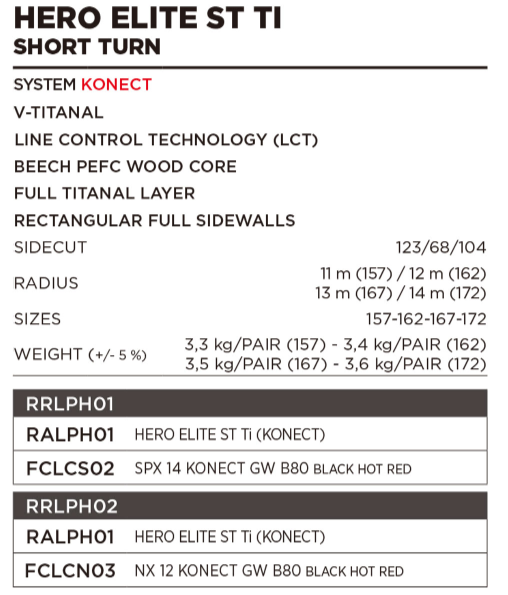 HERO ELITE ST TI
SHORT TURN

SYSTEM KONECT
V-TITANAL
LINE CONTROL TECHNOLOGY (LCT)
BEECH PEFC WOOD CORE
FULL TITANAL LAYER
RECTANGULAR FULL SIDEWALLS

| | |
|---|---|
| SIDECUT | 123/68/104 |
| RADIUS | 11 m (157) / 12 m (162) 13 m (167) / 14 m (172) |
| SIZES | 157-162-167-172 |
| WEIGHT (+/- 5 %) | 3,3 kg/PAIR (157) - 3,4 kg/PAIR (162) 3,5 kg/PAIR (167) - 3,6 kg/PAIR (172) |

| RRLPH01 | |
|---|---|
| RALPH01 | HERO ELITE ST Ti (KONECT) |
| FCLCS02 | SPX 14 KONECT GW B80 BLACK HOT RED |

| RRLPH02 | |
|---|---|
| RALPH01 | HERO ELITE ST Ti (KONECT) |
| FCLCN03 | NX 12 KONECT GW B80 BLACK HOT RED |